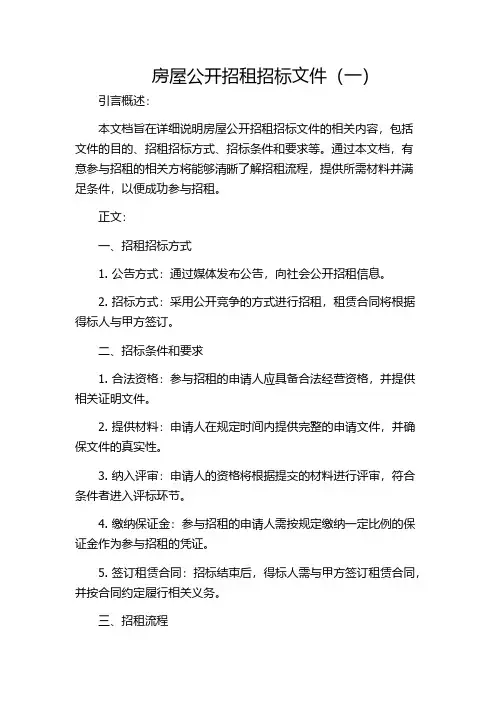 房屋公开招租招标文件（一）

引言概述：

本文档旨在详细说明房屋公开招租招标文件的相关内容，包括文件的目的、招租招标方式、招标条件和要求等。通过本文档，有意参与招租的相关方将能够清晰了解招租流程，提供所需材料并满足条件，以便成功参与招租。

正文：

一、招租招标方式

1. 公告方式：通过媒体发布公告，向社会公开招租信息。

2. 招标方式：采用公开竞争的方式进行招租，租赁合同将根据得标人与甲方签订。

二、招标条件和要求

1. 合法资格：参与招租的申请人应具备合法经营资格，并提供相关证明文件。

2. 提供材料：申请人在规定时间内提供完整的申请文件，并确保文件的真实性。

3. 纳入评审：申请人的资格将根据提交的材料进行评审，符合条件者进入评标环节。

4. 缴纳保证金：参与招租的申请人需按规定缴纳一定比例的保证金作为参与招租的凭证。

5. 签订租赁合同：招标结束后，得标人需与甲方签订租赁合同，并按合同约定履行相关义务。

三、招租流程